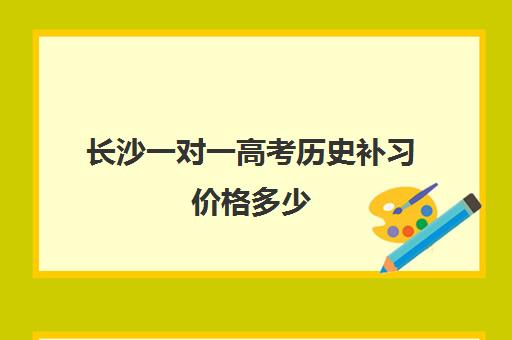 长沙一对一高考历史补习价格多少